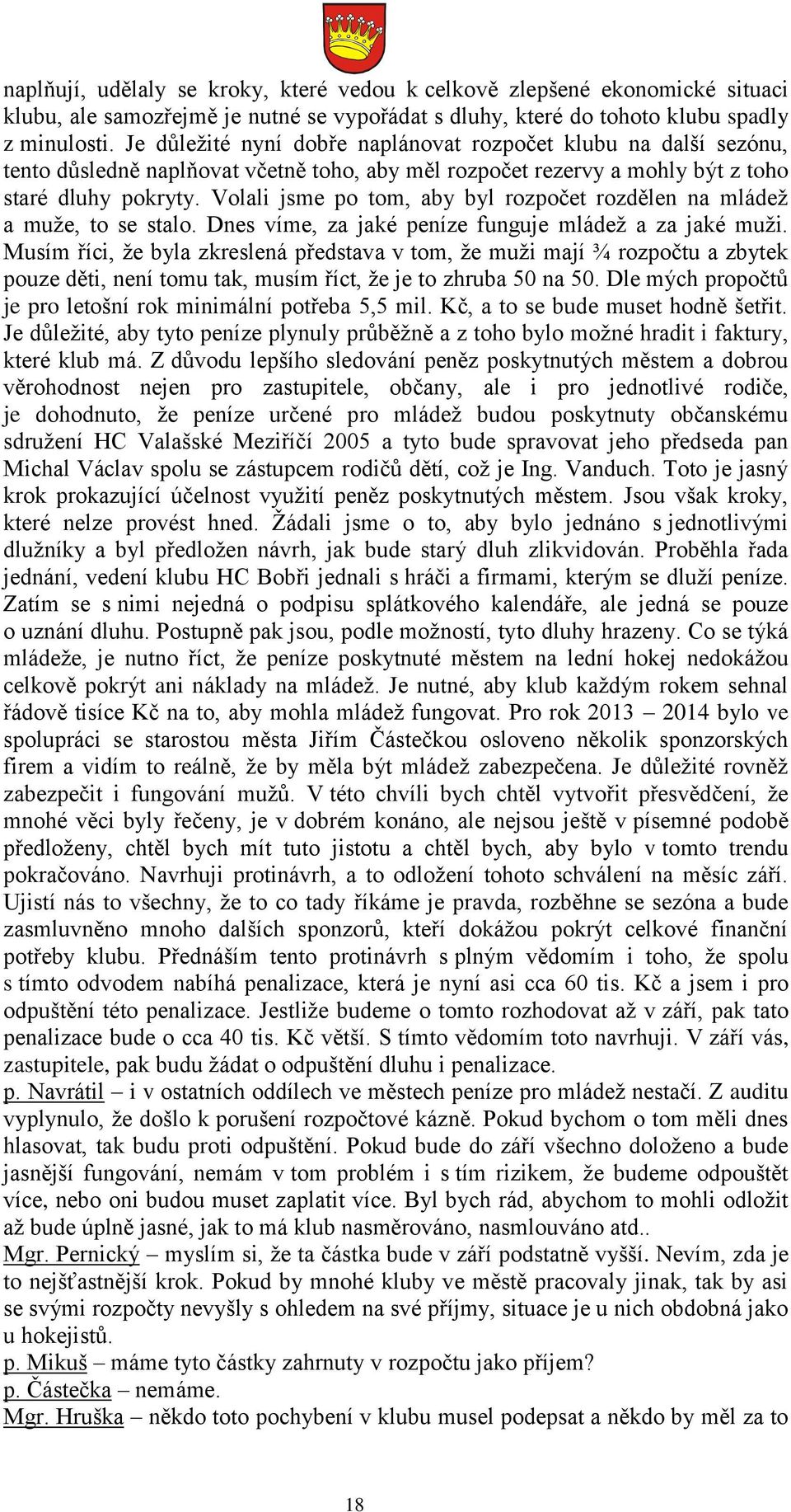 naplňují, udělaly se kroky, které vedou k celkově zlepšené ekonomické situaci klubu, ale samozřejmě je nutné se vypořádat s dluhy, které do tohoto klubu spadly z minulosti. Je důležité nyní dobře naplánovat rozpočet klubu na další sezónu, tento důsledně naplňovat včetně toho, aby měl rozpočet rezervy a mohly být z toho staré dluhy pokryty. Volali jsme po tom, aby byl rozpočet rozdělen na mládež a muže, to se stalo. Dnes víme, za jaké peníze funguje mládež a za jaké muži. Musím říci, že byla zkreslená představa v tom, že muži mají ¾ rozpočtu a zbytek pouze děti, není tomu tak, musím říct, že je to zhruba 50 na 50. Dle mých propočtů je pro letošní rok minimální potřeba 5,5 mil. Kč, a to se bude muset hodně šetřit. Je důležité, aby tyto peníze plynuly průběžně a z toho bylo možné hradit i faktury, které klub má. Z důvodu lepšího sledování peněz poskytnutých městem a dobrou věrohodnost nejen pro zastupitele, občany, ale i pro jednotlivé rodiče, je dohodnuto, že peníze určené pro mládež budou poskytnuty občanskému sdružení HC Valašské Meziříčí 2005 a tyto bude spravovat jeho předseda pan Michal Václav spolu se zástupcem rodičů dětí, což je Ing. Vanduch. Toto je jasný krok prokazující účelnost využití peněz poskytnutých městem. Jsou však kroky, které nelze provést hned. Žádali jsme o to, aby bylo jednáno s jednotlivými dlužníky a byl předložen návrh, jak bude starý dluh zlikvidován. Proběhla řada jednání, vedení klubu HC Bobři jednali s hráči a firmami, kterým se dluží peníze. Zatím se s nimi nejedná o podpisu splátkového kalendáře, ale jedná se pouze o uznání dluhu. Postupně pak jsou, podle možností, tyto dluhy hrazeny. Co se týká mládeže, je nutno říct, že peníze poskytnuté městem na lední hokej nedokážou celkově pokrýt ani náklady na mládež. Je nutné, aby klub každým rokem sehnal řádově tisíce Kč na to, aby mohla mládež fungovat. Pro rok 2013 – 2014 bylo ve spolupráci se starostou města Jiřím Částečkou osloveno několik sponzorských firem a vidím to reálně, že by měla být mládež zabezpečena. Je důležité rovněž zabezpečit i fungování mužů. V této chvíli bych chtěl vytvořit přesvědčení, že mnohé věci byly řečeny, je v dobrém konáno, ale nejsou ještě v písemné podobě předloženy, chtěl bych mít tuto jistotu a chtěl bych, aby bylo v tomto trendu pokračováno. Navrhuji protinávrh, a to odložení tohoto schválení na měsíc září. Ujistí nás to všechny, že to co tady říkáme je pravda, rozběhne se sezóna a bude zasmluvněno mnoho dalších sponzorů, kteří dokážou pokrýt celkové finanční potřeby klubu. Přednáším tento protinávrh s plným vědomím i toho, že spolu s tímto odvodem nabíhá penalizace, která je nyní asi cca 60 tis. Kč a jsem i pro odpuštění této penalizace. Jestliže budeme o tomto rozhodovat až v září, pak tato penalizace bude o cca 40 tis. Kč větší. S tímto vědomím toto navrhuji. V září vás, zastupitele, pak budu žádat o odpuštění dluhu i penalizace.
p. Navrátil – i v ostatních oddílech ve městech peníze pro mládež nestačí. Z auditu vyplynulo, že došlo k porušení rozpočtové kázně. Pokud bychom o tom měli dnes hlasovat, tak budu proti odpuštění. Pokud bude do září všechno doloženo a bude jasnější fungování, nemám v tom problém i s tím rizikem, že budeme odpouštět více, nebo oni budou muset zaplatit více. Byl bych rád, abychom to mohli odložit až bude úplně jasné, jak to má klub nasměrováno, nasmlouváno atd..
Mgr. Pernický – myslím si, že ta částka bude v září podstatně vyšší. Nevím, zda je to nejšťastnější krok. Pokud by mnohé kluby ve městě pracovaly jinak, tak by asi se svými rozpočty nevyšly s ohledem na své příjmy, situace je u nich obdobná jako u hokejistů.
p. Mikuš – máme tyto částky zahrnuty v rozpočtu jako příjem?
p. Částečka – nemáme.
Mgr. Hruška – někdo toto pochybení v klubu musel podepsat a někdo by měl za to

18